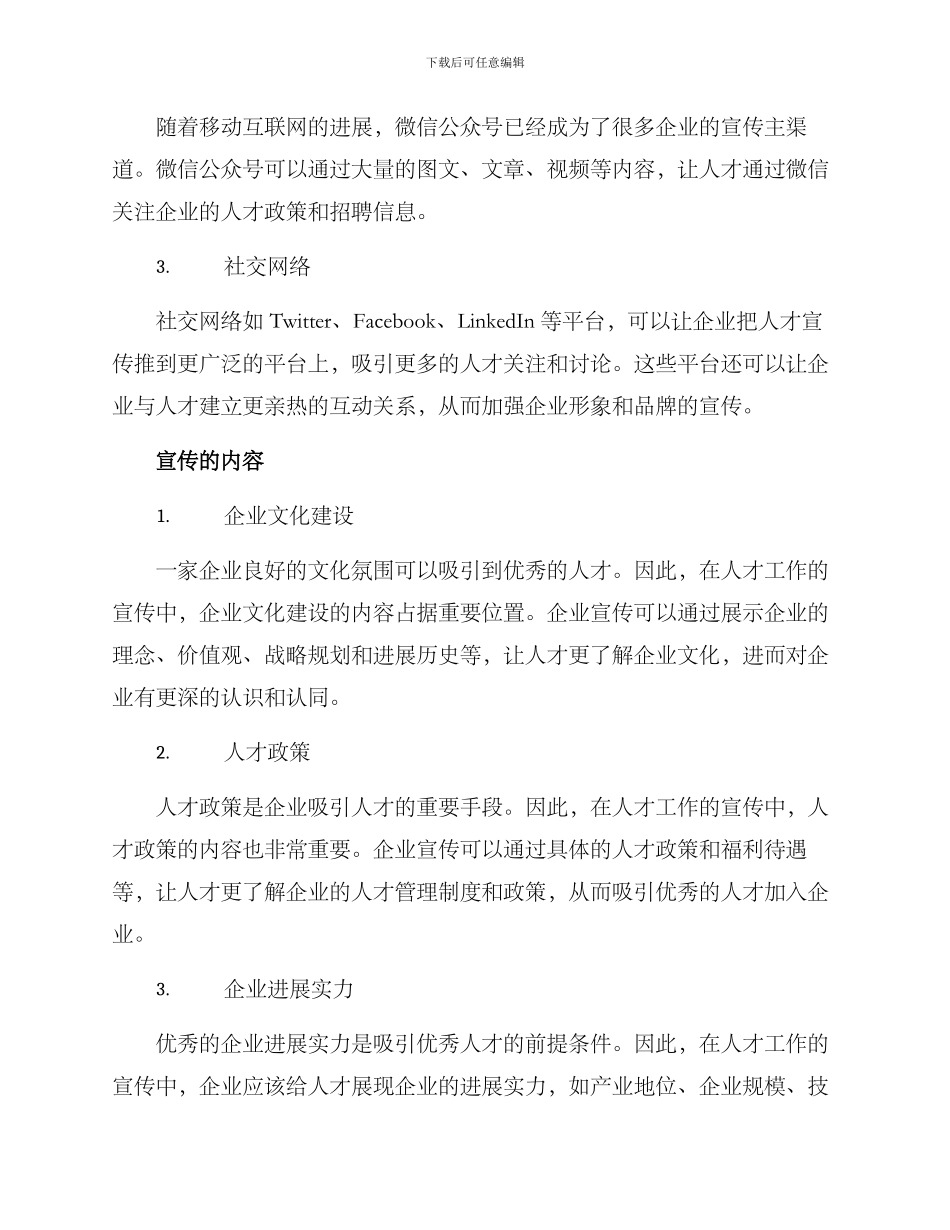 下载后可任意编辑

随着移动互联网的进展，微信公众号已经成为了很多企业的宣传主渠道。微信公众号可以通过大量的图文、文章、视频等内容，让人才通过微信关注企业的人才政策和招聘信息。

3. 社交网络

社交网络如 Twitter、Facebook、LinkedIn 等平台，可以让企业把人才宣传推到更广泛的平台上，吸引更多的人才关注和讨论。这些平台还可以让企业与人才建立更亲热的互动关系，从而加强企业形象和品牌的宣传。

宣传的内容

1. 企业文化建设

一家企业良好的文化氛围可以吸引到优秀的人才。因此，在人才工作的宣传中，企业文化建设的内容占据重要位置。企业宣传可以通过展示企业的理念、价值观、战略规划和进展历史等，让人才更了解企业文化，进而对企业有更深的认识和认同。

2. 人才政策

人才政策是企业吸引人才的重要手段。因此，在人才工作的宣传中，人才政策的内容也非常重要。企业宣传可以通过具体的人才政策和福利待遇等，让人才更了解企业的人才管理制度和政策，从而吸引优秀的人才加入企业。

3. 企业进展实力

优秀的企业进展实力是吸引优秀人才的前提条件。因此，在人才工作的宣传中，企业应该给人才展现企业的进展实力，如产业地位、企业规模、技